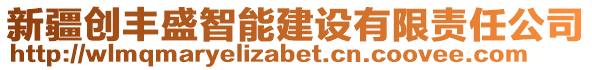 新疆创丰盛智能建设有限责任公司
http://wlmqmaryelizabet.cn.coovee.com